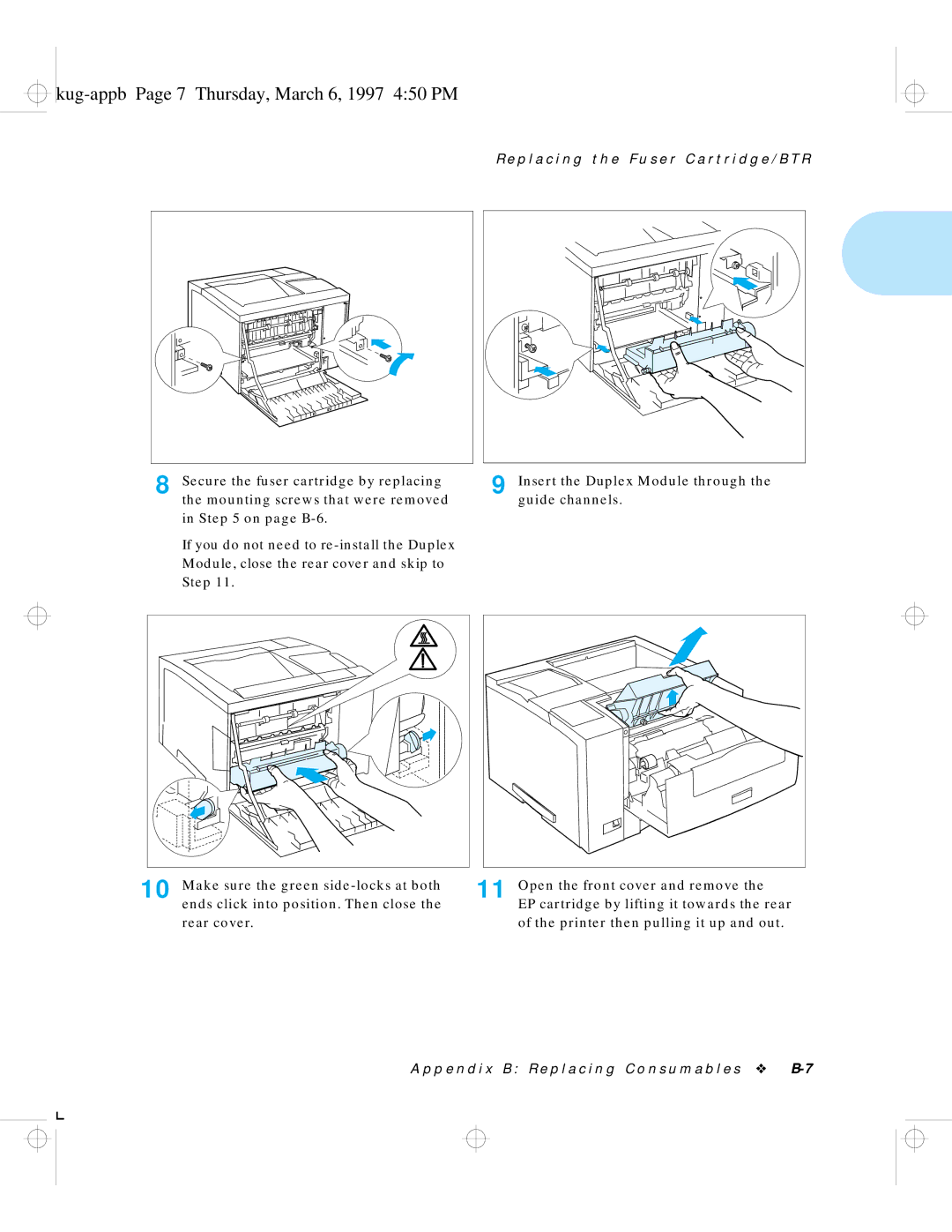 kug-appb Page 7 Thursday, March 6, 1997 4:50 PM

Replacing the Fuser Cartridge/BTR

8 Secure the fuser cartridge by replacing the mounting screws that were removed in Step 5 on page B-6.

If you do not need to re-install the Duplex Module, close the rear cover and skip to Step 11.

9 Insert the Duplex Module through the guide channels.

10 Make sure the green side-locks at both ends click into position. Then close the rear cover.

11 Open the front cover and remove the EP cartridge by lifting it towards the rear of the printer then pulling it up and out.

Appendix B: Replacing Consumables ❖ B-7